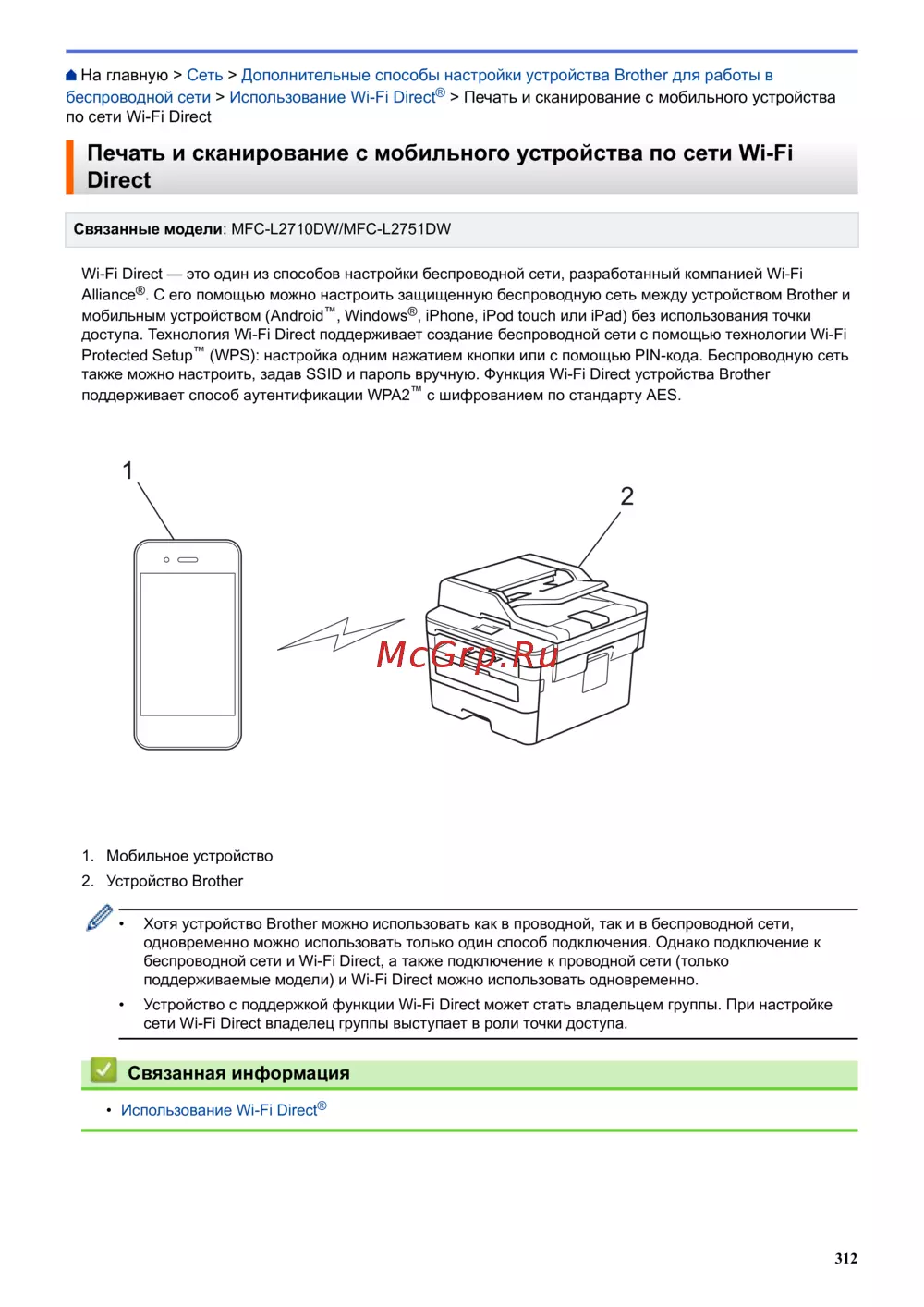 На главную > Сеть > Дополнительные способы настройки устройства Brother для работы в беспроводной сети > Использование Wi-Fi Direct® > Печать и сканирование с мобильного устройства по сети Wi-Fi Direct

Печать и сканирование с мобильного устройства по сети Wi-Fi Direct

Связанные модели: MFC-L2710DW/MFC-L2751DW

Wi-Fi Direct — это один из способов настройки беспроводной сети, разработанный компанией Wi-Fi Alliance®. С его помощью можно настроить защищенную беспроводную сеть между устройством Brother и мобильным устройством (Android™, Windows®, iPhone, iPod touch или iPad) без использования точки доступа. Технология Wi-Fi Direct поддерживает создание беспроводной сети с помощью технологии Wi-Fi Protected Setup™ (WPS): настройка одним нажатием кнопки или с помощью PIN-кода. Беспроводную сеть также можно настроить, задав SSID и пароль вручную. Функция Wi-Fi Direct устройства Brother поддерживает способ аутентификации WPA2™ с шифрованием по стандарту AES.

1

2

McGrp.Ru

1. Мобильное устройство
2. Устройство Brother

• Хотя устройство Brother можно использовать как в проводной, так и в беспроводной сети, одновременно можно использовать только один способ подключения. Однако подключение к беспроводной сети и Wi-Fi Direct, а также подключение к проводной сети (только поддерживаемые модели) и Wi-Fi Direct можно использовать одновременно.
• Устройство с поддержкой функции Wi-Fi Direct может стать владельцем группы. При настройке сети Wi-Fi Direct владелец группы выступает в роли точки доступа.

Связанная информация

• Использование Wi-Fi Direct®

312